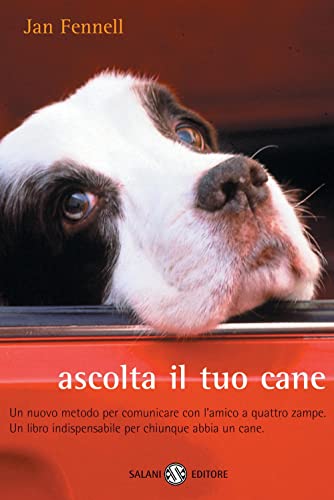 Jan Fennell

ascolta il tuo cane

Un nuovo metodo per comunicare con l'amico a quattro zampe. Un libro indispensabile per chiunque abbia un cane.

SALANI EDITORE